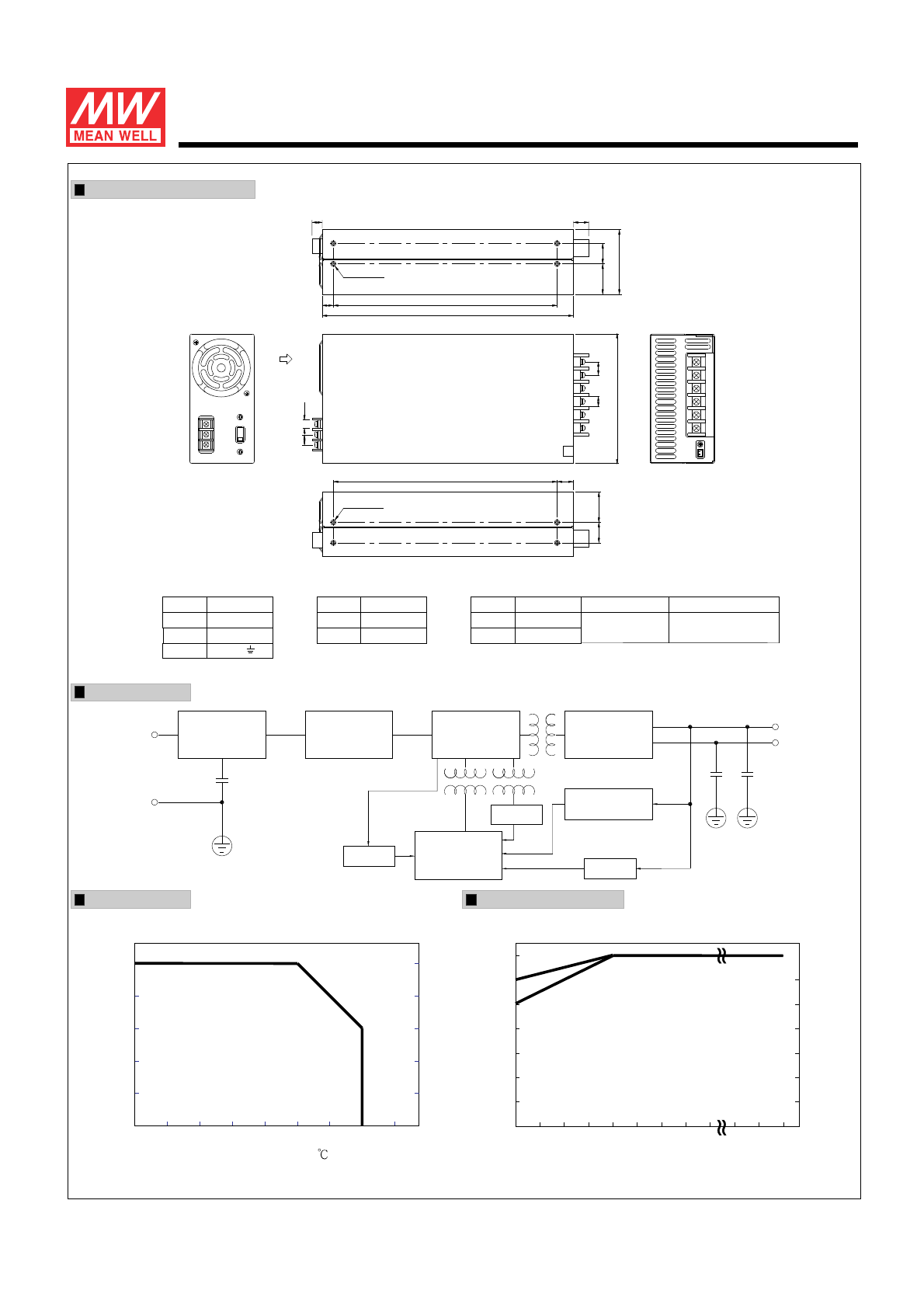 MW
MEAN WELL

℃